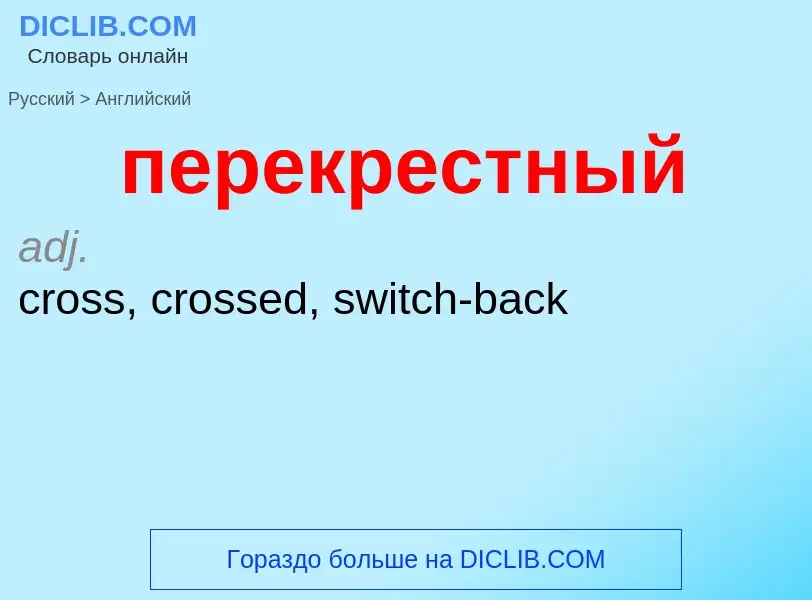 DICLIB.COM
Словарь онлайн

Русский > Английский

перекрестный

adj.
cross, crossed, switch-back

Гораздо больше на DICLIB.COM